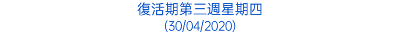 復活期第三週星期四
(30/04/2020)